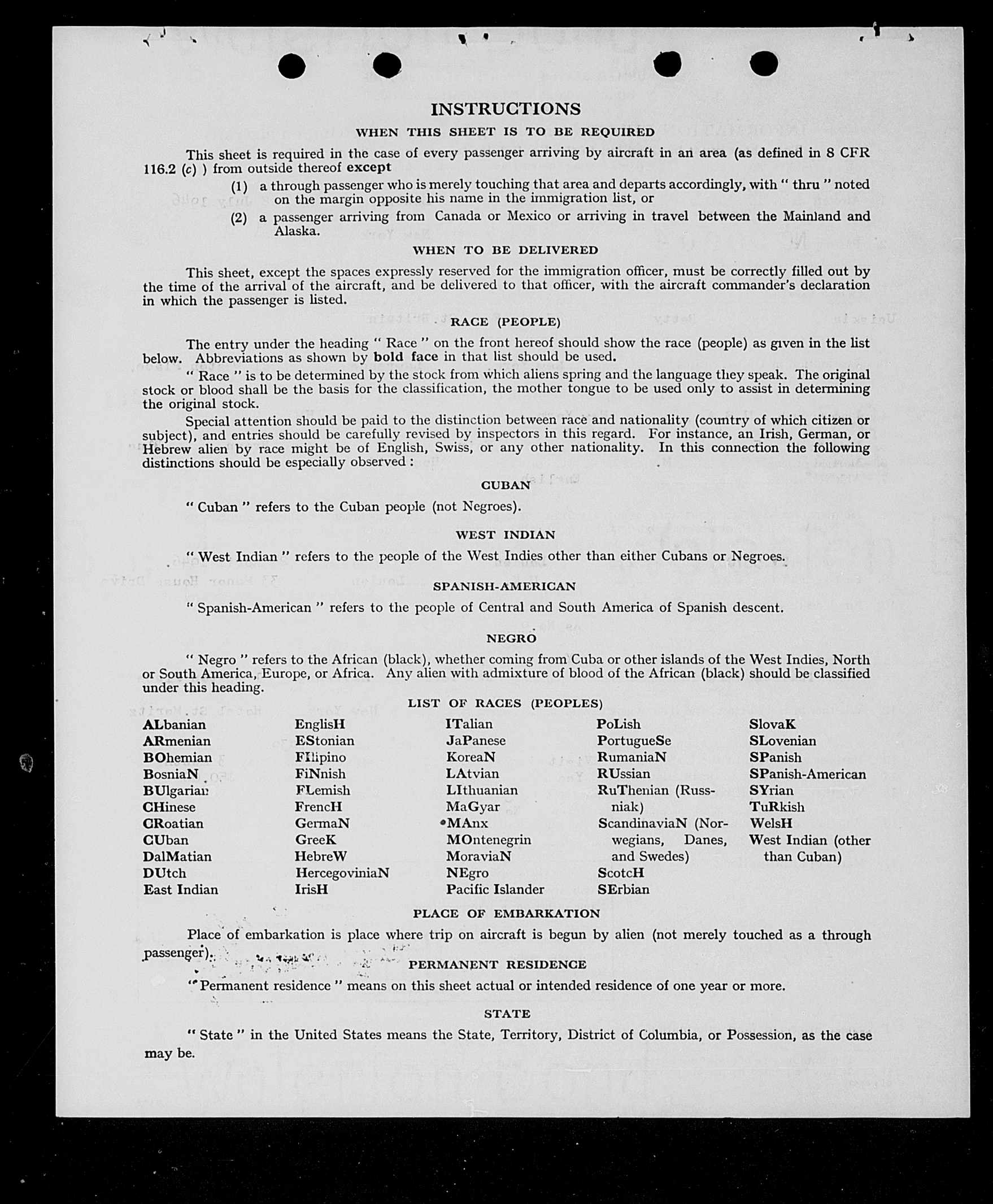 INSTRUCTIONS

WHEN THIS SHEET IS TO BE REQUIRED

This sheet is required in the case of every passenger arriving by aircraft in an area (as defined in 8 CFR 116.2 (c) ) from outside thereof except

(1) a through passenger who is merely touching that area and departs accordingly, with " thru " noted on the margin opposite his name in the immigration list, or

(2) a passenger arriving from Canada or Mexico or arriving in travel between the Mainland and Alaska.

WHEN TO BE DELIVERED

This sheet, except the spaces expressly reserved for the immigration officer, must be correctly filled out by the time of the arrival of the aircraft, and be delivered to that officer, with the aircraft commander's declaration in which the passenger is listed.

RACE (PEOPLE)

The entry under the heading " Race " on the front hereof should show the race (people) as given in the list below. Abbreviations as shown by bold face in that list should be used.

" Race " is to be determined by the stock from which aliens spring and the language they speak. The original stock or blood shall be the basis for the classification, the mother tongue to be used only to assist in determining the original stock.

Special attention should be paid to the distinction between race and nationality (country of which citizen or subject), and entries should be carefully revised by inspectors in this regard. For instance, an Irish, German, or Hebrew alien by race might be of English, Swiss, or any other nationality. In this connection the following distinctions should be especially observed :

CUBAN

" Cuban " refers to the Cuban people (not Negroes).

WEST INDIAN

" West Indian " refers to the people of the West Indies other than either Cubans or Negroes.

SPANISH-AMERICAN

" Spanish-American " refers to the people of Central and South America of Spanish descent.

NEGRO

" Negro " refers to the African (black), whether coming from Cuba or other islands of the West Indies, North or South America, Europe, or Africa. Any alien with admixture of blood of the African (black) should be classified under this heading.

LIST OF RACES (PEOPLES)

ALbanian
ARmenian
BOhemian
BosniaN
BUlgarian
CHinese
CRoatian
CUban
DalMatian
DUtch
East Indian

EnglisH
EStonian
FIlipino
FiNnish
FLemish
FrencH
GermaN
GreeK
HebreW
HercegoviniaN
IrisH

ITalian
JaPanese
KoreaN
LAtvian
LIthuanian
MaGyar
MAnx
MOntenegrin
MoraviaN
NEgro
Pacific Islander

PoLish
PortugueSe
RumaniaN
RUssian
RuThenian (Russniak)
ScandinaviaN (Norwegians, Danes, and Swedes)
ScotcH
SErbian

SlovaK
SLovenian
SPanish
SPanish-American
SYrian
TuRkish
WelsH
West Indian (other than Cuban)

PLACE OF EMBARKATION

Place of embarkation is place where trip on aircraft is begun by alien (not merely touched as a through passenger).

PERMANENT RESIDENCE

" Permanent residence " means on this sheet actual or intended residence of one year or more.

STATE

" State " in the United States means the State, Territory, District of Columbia, or Possession, as the case may be.